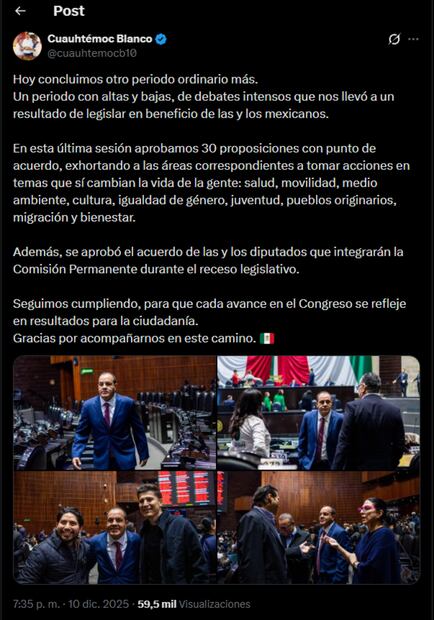 Post

Cuauhtémoc Blanco
@cuauhtemocb10

Hoy concluimos otro periodo ordinario más.
Un periodo con altas y bajas, de debates intensos que nos llevó a un resultado de legislar en beneficio de las y los mexicanos.

En esta última sesión aprobamos 30 proposiciones con punto de acuerdo, exhortando a las áreas correspondientes a tomar acciones en temas que sí cambian la vida de la gente: salud, movilidad, medio ambiente, cultura, igualdad de género, juventud, pueblos originarios, migración y bienestar.

Además, se aprobó el acuerdo de las y los diputados que integrarán la Comisión Permanente durante el receso legislativo.

Seguimos cumpliendo, para que cada avance en el Congreso se refleje en resultados para la ciudadanía.
Gracias por acompañarnos en este camino. 🇲🇽

7:35 p. m. · 10 dic. 2025 · 59,5 mil Visualizaciones